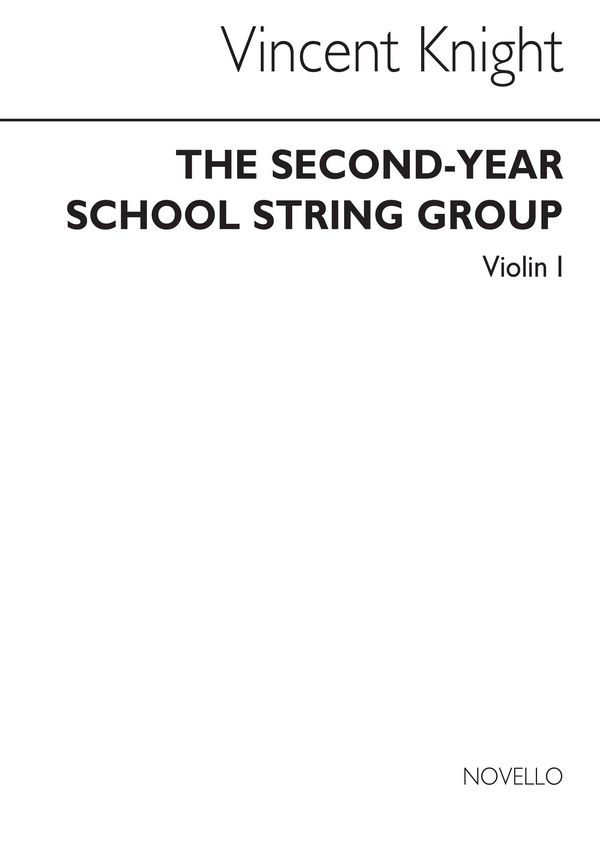 Vincent Knight

THE SECOND-YEAR SCHOOL STRING GROUP

Violin I

NOVELLO